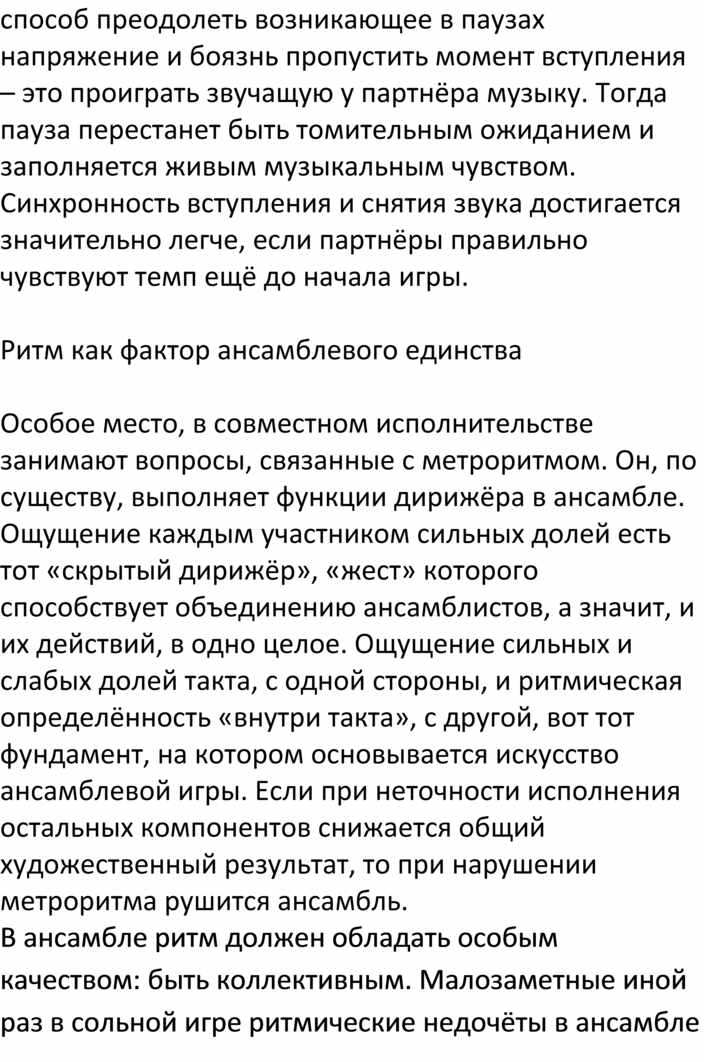 способ преодолеть возникающее в паузах напряжение и боязнь пропустить момент вступления – это проиграть звучащую у партнёра музыку. Тогда пауза перестанет быть томительным ожиданием и заполняется живым музыкальным чувством. Синхронность вступления и снятия звука достигается значительно легче, если партнёры правильно чувствуют темп ещё до начала игры.

Ритм как фактор ансамблевого единства

Особое место, в совместном исполнительстве занимают вопросы, связанные с метроритмом. Он, по существу, выполняет функции дирижёра в ансамбле. Ощущение каждым участником сильных долей есть тот «скрытый дирижёр», «жест» которого способствует объединению ансамблистов, а значит, и их действий, в одно целое. Ощущение сильных и слабых долей такта, с одной стороны, и ритмическая определённость «внутри такта», с другой, вот тот фундамент, на котором основывается искусство ансамблевой игры. Если при неточности исполнения остальных компонентов снижается общий художественный результат, то при нарушении метроритма рушится ансамбль.
В ансамбле ритм должен обладать особым качеством: быть коллективным. Малозаметные иной раз в сольной игре ритмические недочёты в ансамбле